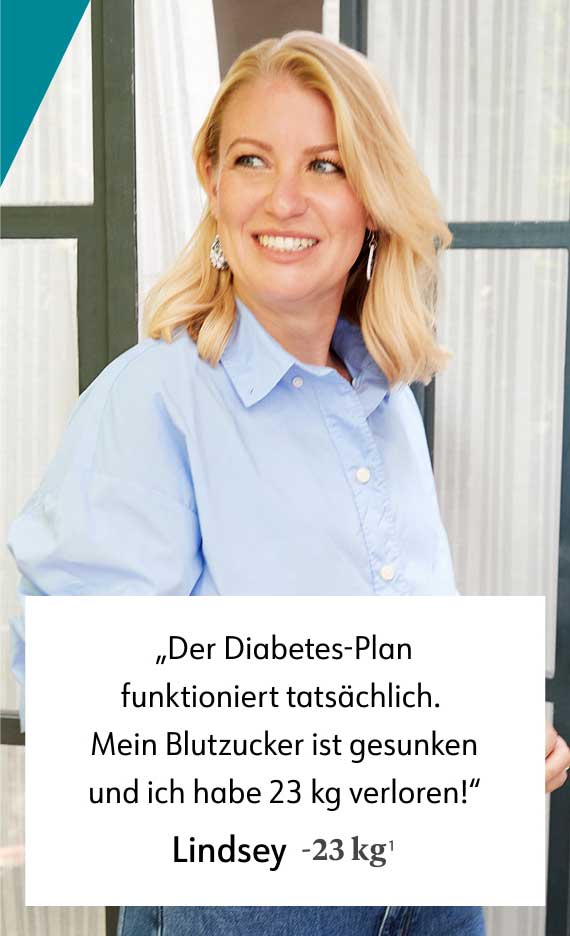 „Der Diabetes-Plan funktioniert tatsächlich. Mein Blutzucker ist gesunken und ich habe 23 kg verloren!“

Lindsey -23 kg$^1$